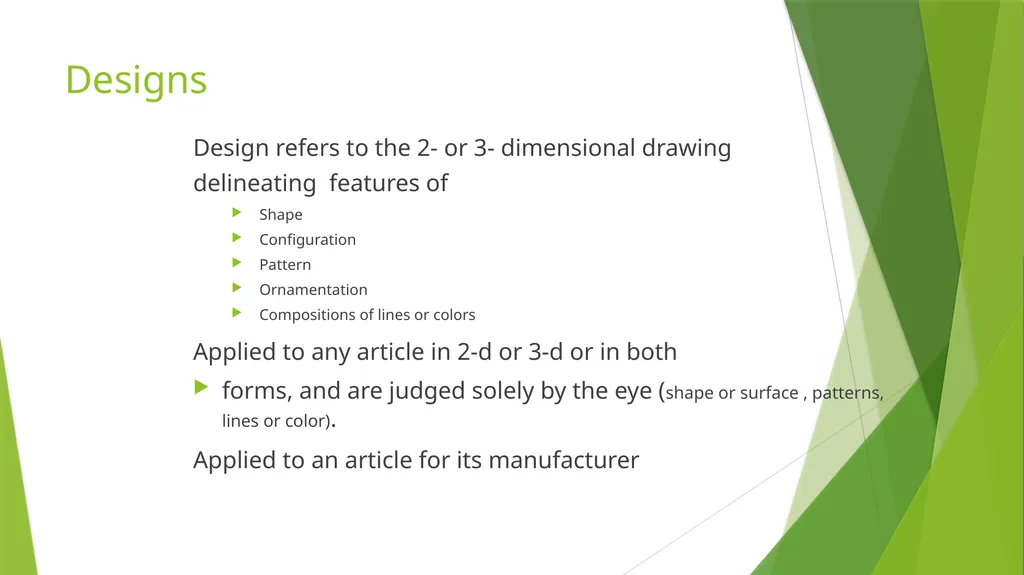 Designs

Design refers to the 2- or 3- dimensional drawing delineating features of

Shape
Configuration
Pattern
Ornamentation
Compositions of lines or colors

Applied to any article in 2-d or 3-d or in both

forms, and are judged solely by the eye (shape or surface , patterns, lines or color).

Applied to an article for its manufacturer